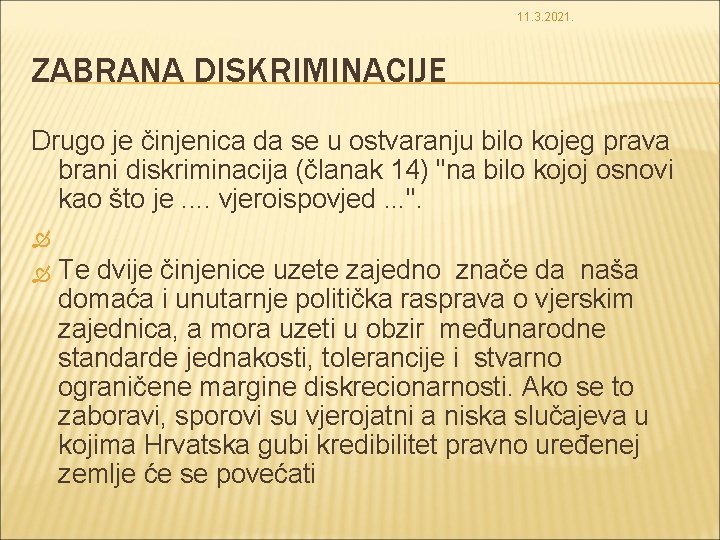 11.3.2021.

ZABRANA DISKRIMINACIJE

Drugo je činjenica da se u ostvaranju bilo kojeg prava brani diskriminacija (članak 14) "na bilo kojoj osnovi kao što je .... vjeroispovjed ...".

Te dvije činjenice uzete zajedno znače da naša domaća i unutarnje politička rasprava o vjerskim zajednica, a mora uzeti u obzir međunarodne standarde jednakosti, tolerancije i stvarno ograničene margine diskrecionarnosti. Ako se to zaboravi, sporovi su vjerojatni a niska slučajeva u kojima Hrvatska gubi kredibilitet pravno uređenej zemlje će se povećati